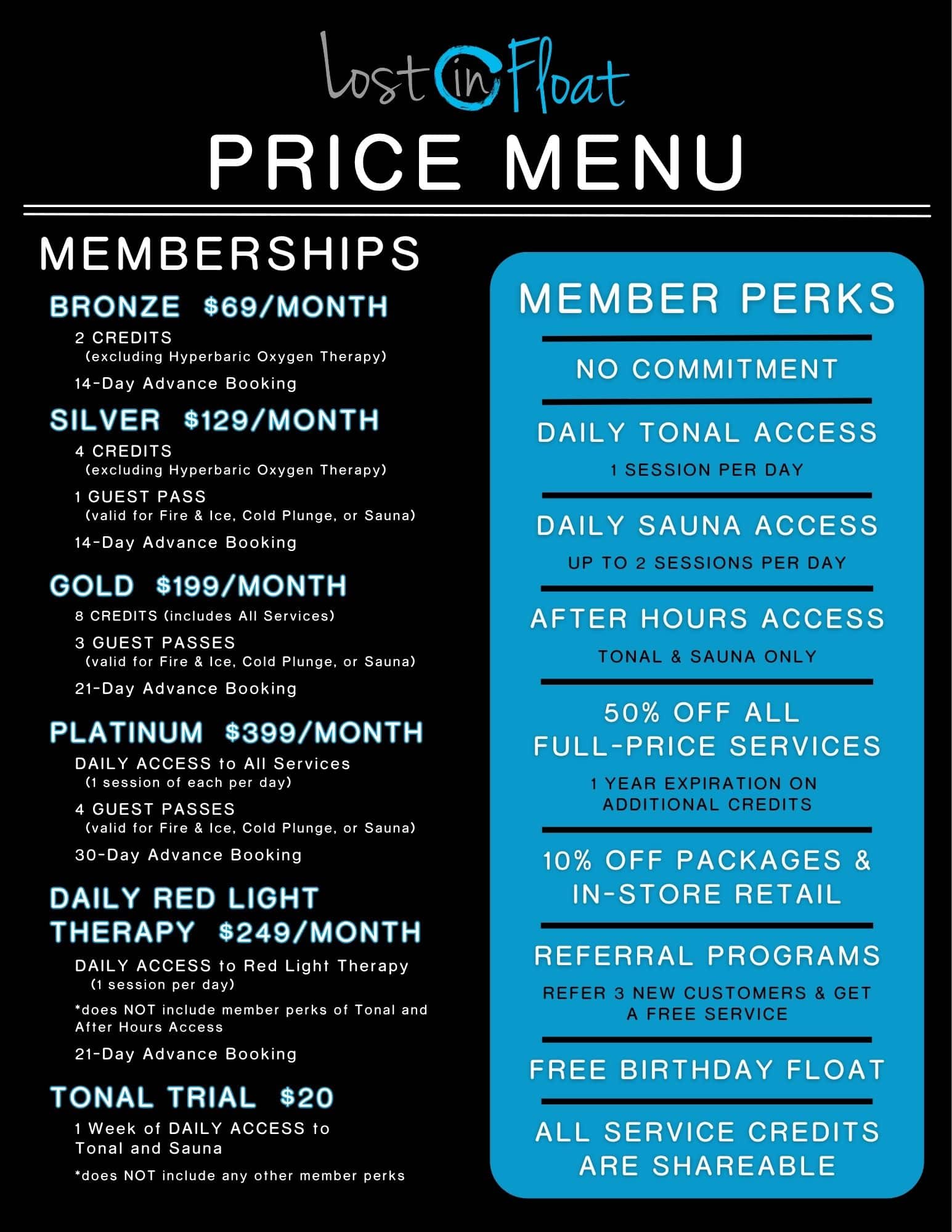 Lost in Float

PRICE MENU

MEMBERSHIPS

BRONZE $69/MONTH

2 CREDITS (excluding Hyperbaric Oxygen Therapy)

14-Day Advance Booking

SILVER $129/MONTH

4 CREDITS (excluding Hyperbaric Oxygen Therapy)

1 GUEST PASS (valid for Fire & Ice, Cold Plunge, or Sauna)

14-Day Advance Booking

GOLD $199/MONTH

8 CREDITS (includes All Services)

3 GUEST PASSES (valid for Fire & Ice, Cold Plunge, or Sauna)

21-Day Advance Booking

PLATINUM $399/MONTH

DAILY ACCESS to All Services (1 session of each per day)

4 GUEST PASSES (valid for Fire & Ice, Cold Plunge, or Sauna)

30-Day Advance Booking

DAILY RED LIGHT THERAPY $249/MONTH

DAILY ACCESS to Red Light Therapy (1 session per day)

*does NOT include member perks of Tonal and After Hours Access

21-Day Advance Booking

TONAL TRIAL $20

1 Week of DAILY ACCESS to Tonal and Sauna

*does NOT include any other member perks

MEMBER PERKS

NO COMMITMENT

DAILY TONAL ACCESS

1 SESSION PER DAY

DAILY SAUNA ACCESS

UP TO 2 SESSIONS PER DAY

AFTER HOURS ACCESS

TONAL & SAUNA ONLY

50% OFF ALL FULL-PRICE SERVICES

1 YEAR EXPIRATION ON ADDITIONAL CREDITS

10% OFF PACKAGES & IN-STORE RETAIL

REFERRAL PROGRAMS

REFER 3 NEW CUSTOMERS & GET A FREE SERVICE

FREE BIRTHDAY FLOAT

ALL SERVICE CREDITS ARE SHAREABLE